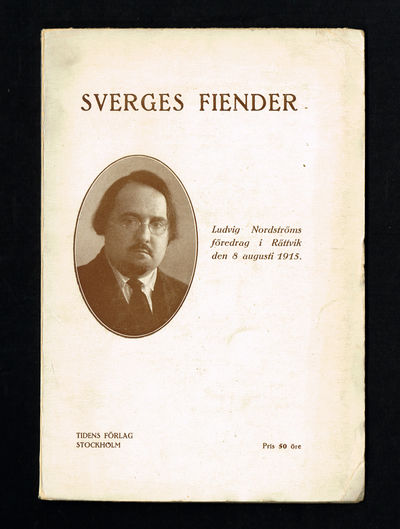 SVERGES FIENDER

Ludvig Nordströms föredrag i Rättvik den 8 augusti 1915.

TIDENS FÖRLAG
STOCKHOLM

Pris 50 öre